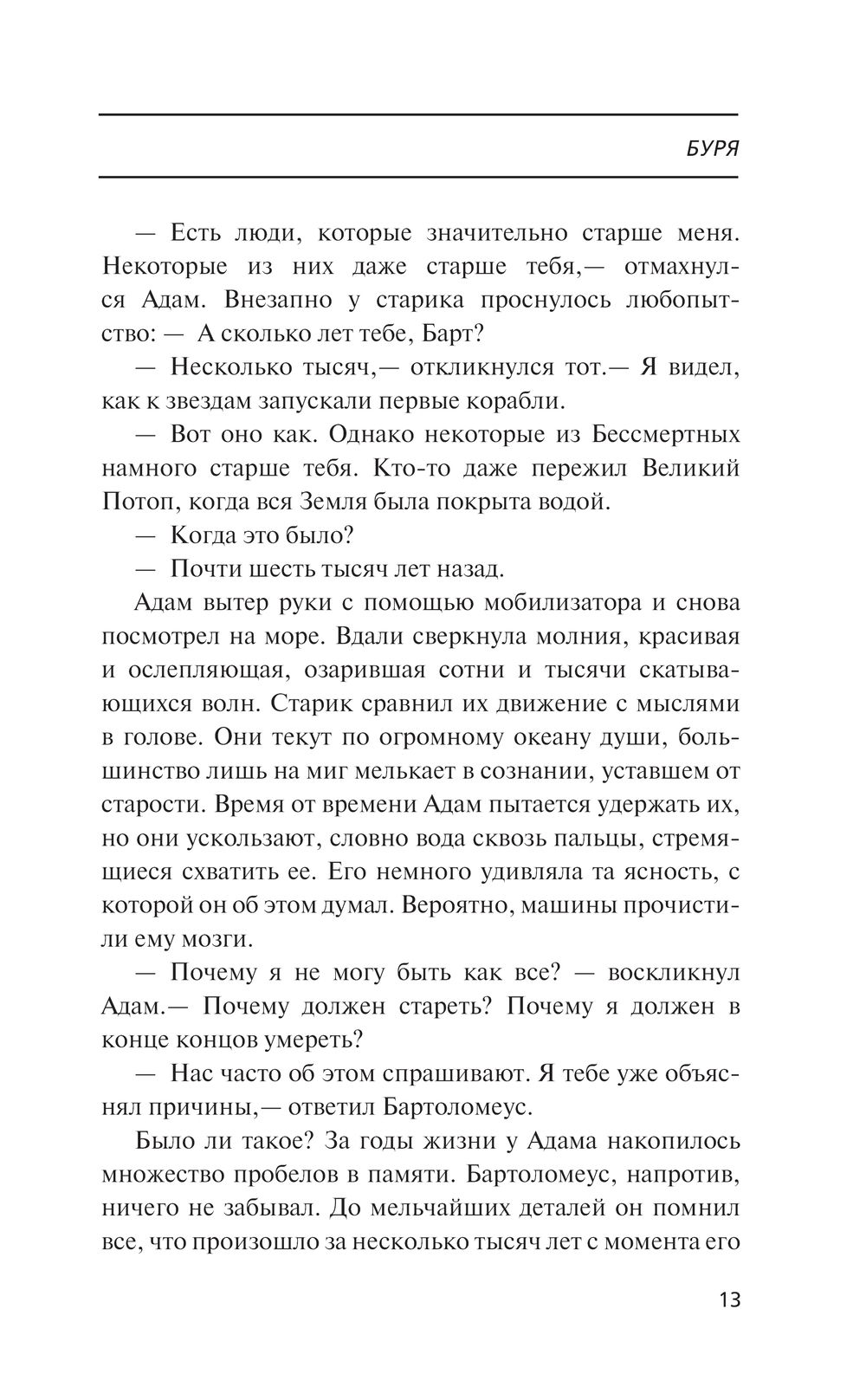 БУРЯ

— Есть люди, которые значительно старше меня. Некоторые из них даже старше тебя,— отмахнулся Адам. Внезапно у старика проснулось любопытство: — А сколько лет тебе, Барт?

— Несколько тысяч,— откликнулся тот.— Я видел, как к звездам запускали первые корабли.

— Вот оно как. Однако некоторые из Бессмертных намного старше тебя. Кто-то даже пережил Великий Потоп, когда вся Земля была покрыта водой.

— Когда это было?

— Почти шесть тысяч лет назад.

Адам вытер руки с помощью мобилизатора и снова посмотрел на море. Вдали сверкнула молния, красивая и ослепляющая, озарившая сотни и тысячи скатывающихся волн. Старик сравнил их движение с мыслями в голове. Они текут по огромному океану души, большинство лишь на миг мелькает в сознании, уставшем от старости. Время от времени Адам пытается удержать их, но они ускользают, словно вода сквозь пальцы, стремящиеся схватить ее. Его немного удивляла та ясность, с которой он об этом думал. Вероятно, машины прочистили ему мозги.

— Почему я не могу быть как все? — воскликнул Адам.— Почему должен стареть? Почему я должен в конце концов умереть?

— Нас часто об этом спрашивают. Я тебе уже объяснял причины,— ответил Бартоломеус.

Было ли такое? За годы жизни у Адама накопилось множество пробелов в памяти. Бартоломеус, напротив, ничего не забывал. До мельчайших деталей он помнил все, что произошло за несколько тысяч лет с момента его

13